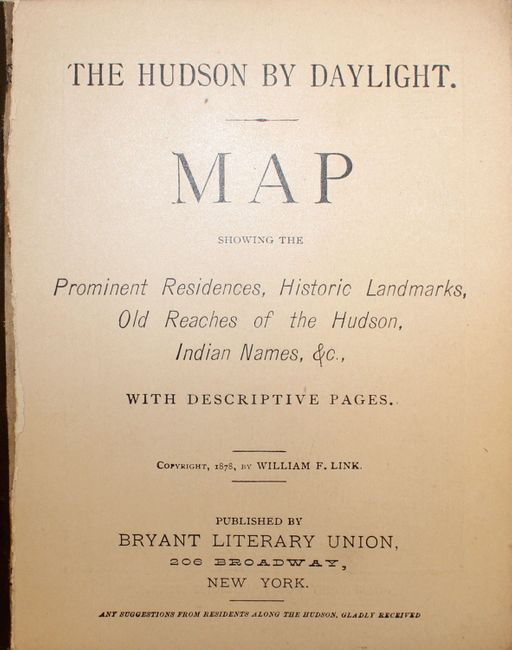 THE HUDSON BY DAYLIGHT.

MAP

SHOWING THE

Prominent Residences, Historic Landmarks, Old Reaches of the Hudson, Indian Names, &c.,

WITH DESCRIPTIVE PAGES.

COPYRIGHT, 1878, BY WILLIAM F. LINK.

PUBLISHED BY
BRYANT LITERARY UNION,
206 BROADWAY,
NEW YORK.

ANY SUGGESTIONS FROM RESIDENTS ALONG THE HUDSON, GLADLY RECEIVED